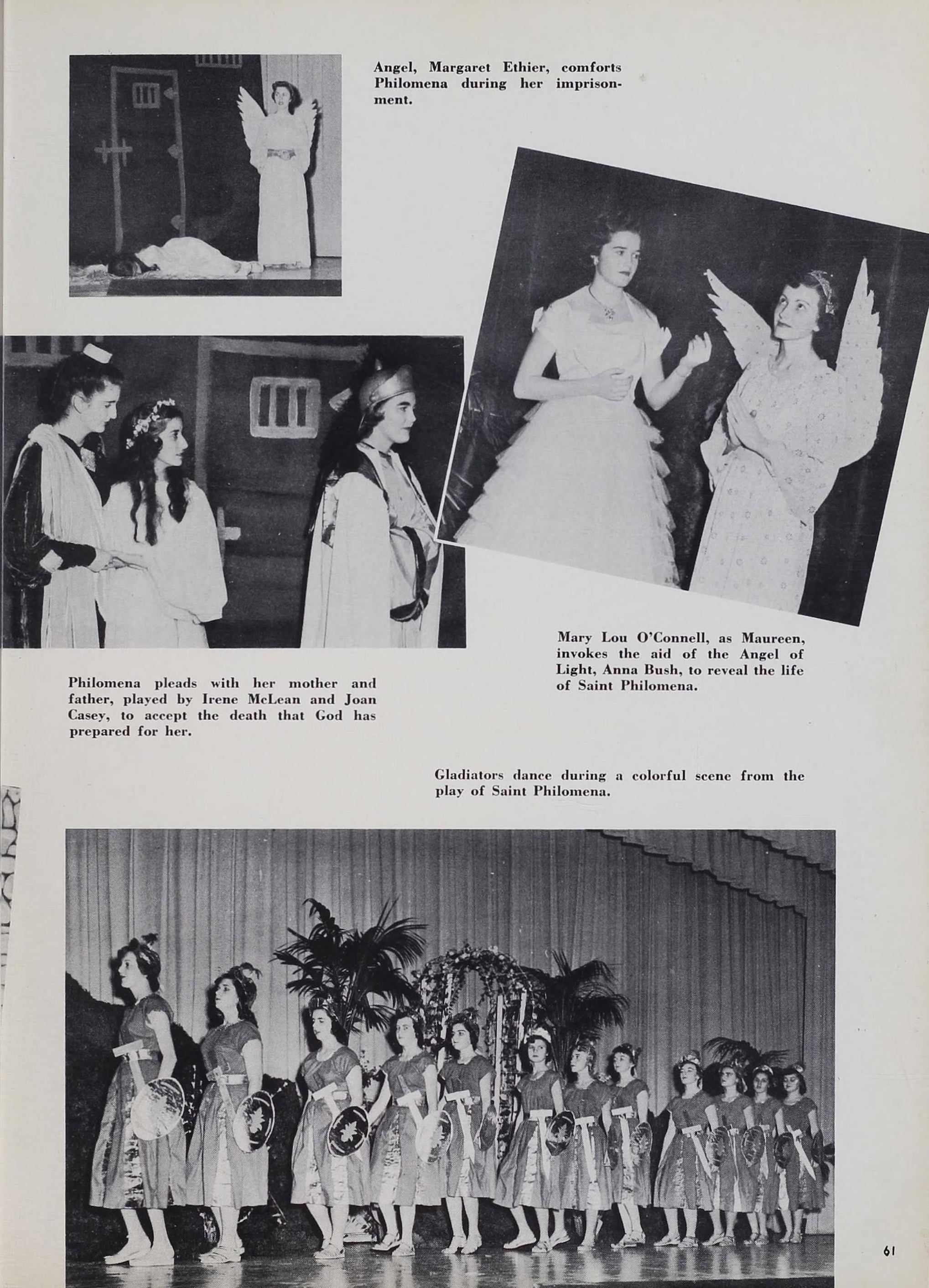 Angel, Margaret Ethier, comforts Philomena during her imprisonment.

Mary Lou O'Connell, as Maureen, invokes the aid of the Angel of Light, Anna Bush, to reveal the life of Saint Philomena.

Philomena pleads with her mother and father, played by Irene McLean and Joan Casey, to accept the death that God has prepared for her.

Gladiators dance during a colorful scene from the play of Saint Philomena.

61